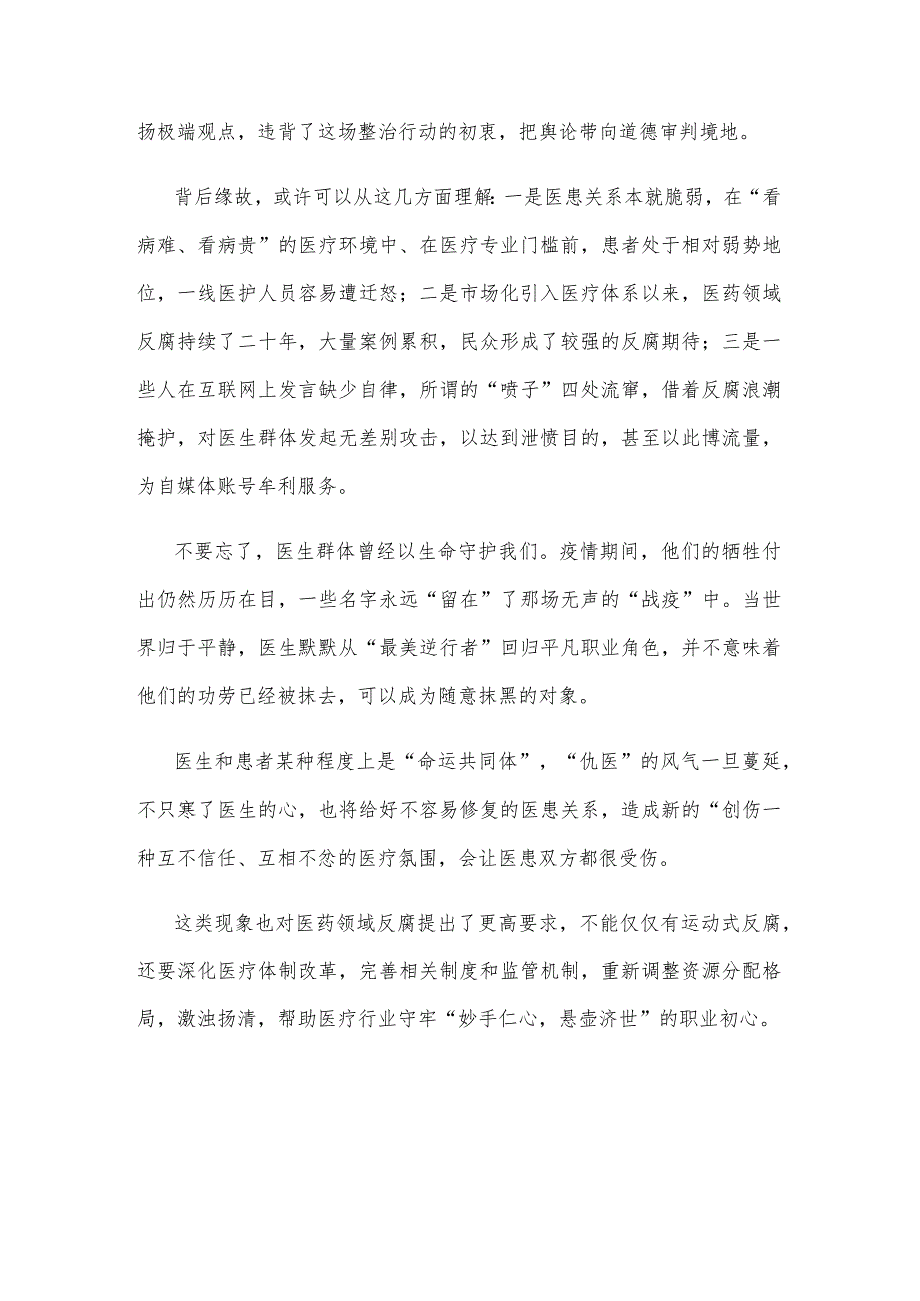 扬极端观点，违背了这场整治行动的初衷，把舆论带向道德审判境地。

背后缘故，或许可以从这几方面理解：一是医患关系本就脆弱，在“看病难、看病贵”的医疗环境中、在医疗专业门槛前，患者处于相对弱势地位，一线医护人员容易遭迁怒；二是市场化引入医疗体系以来，医药领域反腐持续了二十年，大量案例累积，民众形成了较强的反腐期待；三是一些人在互联网上发言缺少自律，所谓的“喷子”四处流窜，借着反腐浪潮掩护，对医生群体发起无差别攻击，以达到泄愤目的，甚至以此博流量，为自媒体账号牟利服务。

不要忘了，医生群体曾经以生命守护我们。疫情期间，他们的牺牲付出仍然历历在目，一些名字永远“留在”了那场无声的“战疫”中。当世界归于平静，医生默默从“最美逆行者”回归平凡职业角色，并不意味着他们的功劳已经被抹去，可以成为随意抹黑的对象。

医生和患者某种程度上是“命运共同体”，“仇医”的风气一旦蔓延，不只寒了医生的心，也将给好不容易修复的医患关系，造成新的“创伤一种互不信任、互相不忿的医疗氛围，会让医患双方都很受伤。

这类现象也对医药领域反腐提出了更高要求，不能仅仅有运动式反腐，还要深化医疗体制改革，完善相关制度和监管机制，重新调整资源分配格局，激浊扬清，帮助医疗行业守牢“妙手仁心，悬壶济世”的职业初心。